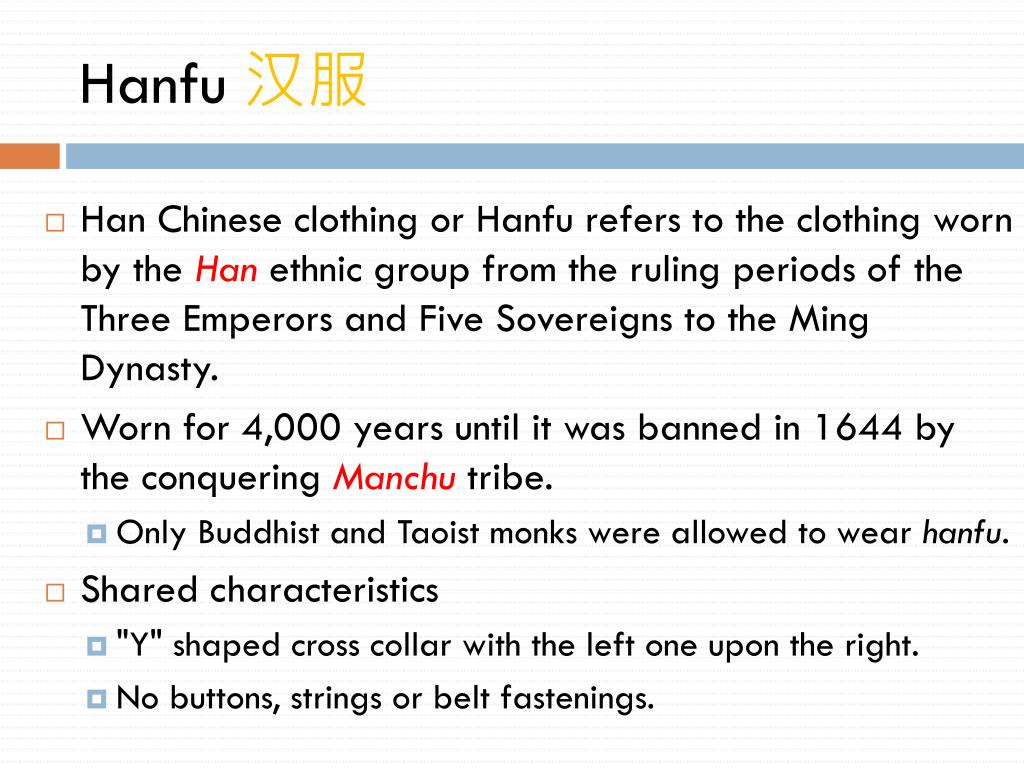 Hanfu 汉服

Han Chinese clothing or Hanfu refers to the clothing worn by the Han ethnic group from the ruling periods of the Three Emperors and Five Sovereigns to the Ming Dynasty.

Worn for 4,000 years until it was banned in 1644 by the conquering Manchu tribe.

Only Buddhist and Taoist monks were allowed to wear hanfu.

Shared characteristics

"Y" shaped cross collar with the left one upon the right.

No buttons, strings or belt fastenings.